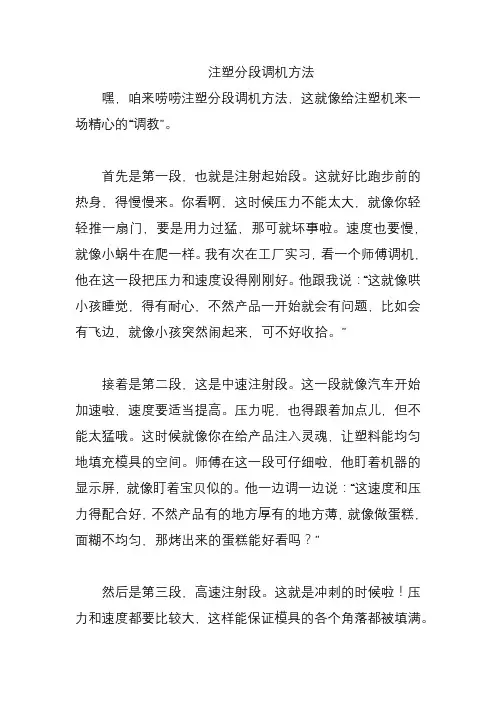 注塑分段调机方法

嘿，咱来唠唠注塑分段调机方法，这就像给注塑机来一场精心的“调教”。

首先是第一段，也就是注射起始段。这就好比跑步前的热身，得慢慢来。你看啊，这时候压力不能太大，就像你轻轻推一扇门，要是用力过猛，那可就坏事啦。速度也要慢，就像小蜗牛在爬一样。我有次在工厂实习，看一个师傅调机，他在这一段把压力和速度设得刚刚好。他跟我说：“这就像哄小孩睡觉，得有耐心，不然产品一开始就会有问题，比如会有飞边，就像小孩突然闹起来，可不好收拾。”

接着是第二段，这是中速注射段。这一段就像汽车开始加速啦，速度要适当提高。压力呢，也得跟着加点儿，但不能太猛哦。这时候就像你在给产品注入灵魂，让塑料能均匀地填充模具的空间。师傅在这一段可仔细啦，他盯着机器的显示屏，就像盯着宝贝似的。他一边调一边说：“这速度和压力得配合好，不然产品有的地方厚有的地方薄，就像做蛋糕，面糊不均匀，那烤出来的蛋糕能好看吗？”

然后是第三段，高速注射段。这就是冲刺的时候啦！压力和速度都要比较大，这样能保证模具的各个角落都被填满。